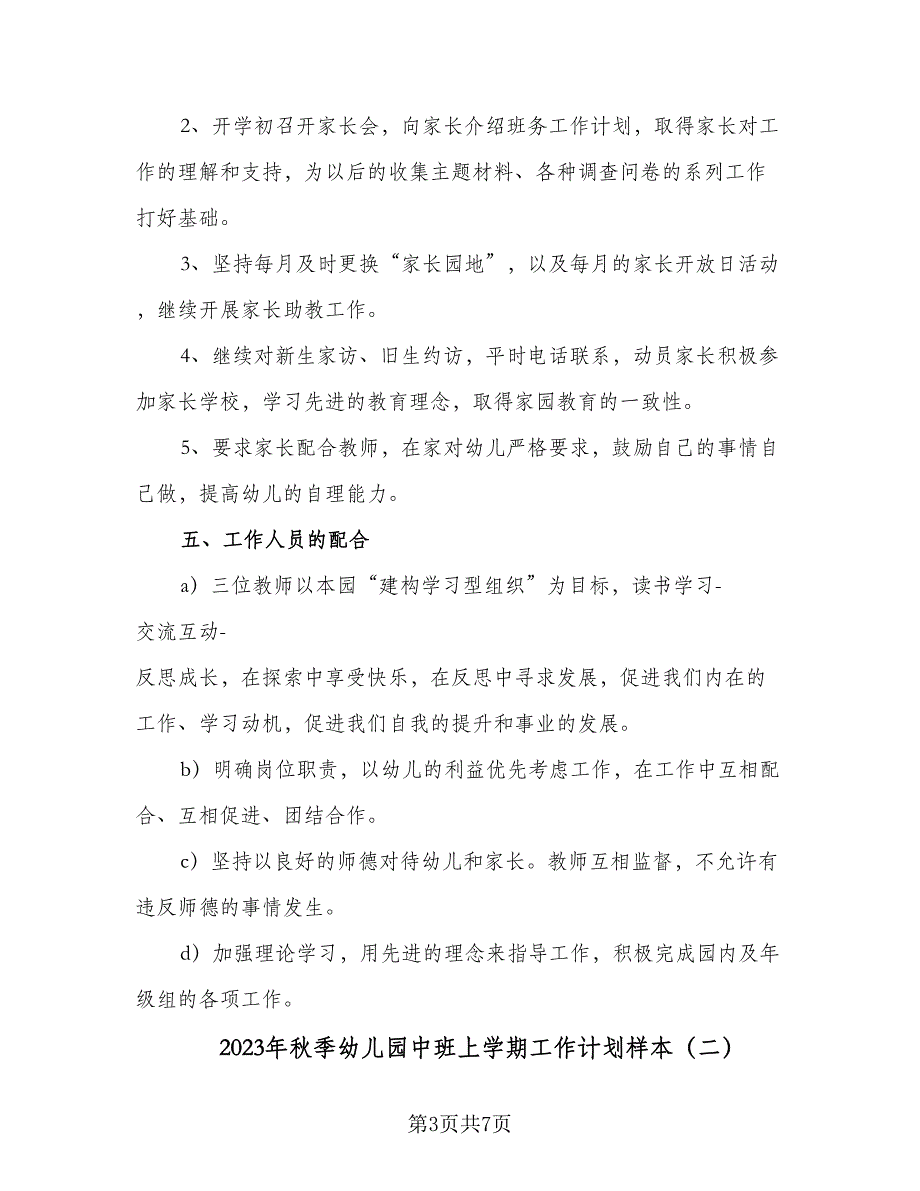 2、开学初召开家长会，向家长介绍班务工作计划，取得家长对工作的理解和支持，为以后的收集主题材料、各种调查问卷的系列工作打好基础。

3、坚持每月及时更换“家长园地”，以及每月的家长开放日活动，继续开展家长助教工作。

4、继续对新生家访、旧生约访，平时电话联系，动员家长积极参加家长学校，学习先进的教育理念，取得家园教育的一致性。

5、要求家长配合教师，在家对幼儿严格要求，鼓励自己的事情自己做，提高幼儿的自理能力。

五、工作人员的配合

a）三位教师以本园“建构学习型组织”为目标，读书学习-交流互动-反思成长，在探索中享受快乐，在反思中寻求发展，促进我们内在的工作、学习动机，促进我们自我的提升和事业的发展。

b）明确岗位职责，以幼儿的利益优先考虑工作，在工作中互相配合、互相促进、团结合作。

c）坚持以良好的师德对待幼儿和家长。教师互相监督，不允许有违反师德的事情发生。

d）加强理论学习，用先进的理念来指导工作，积极完成园内及年级组的各项工作。

2023年秋季幼儿园中班上学期工作计划样本（二）

第3页共7页